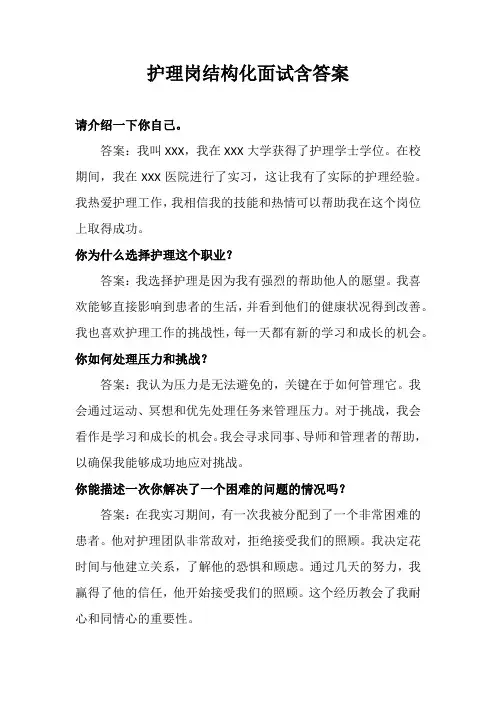 护理岗结构化面试含答案

请介绍一下你自己。

答案：我叫 XXX，我在 XXX 大学获得了护理学士学位。在校期间，我在 XXX 医院进行了实习，这让我有了实际的护理经验。我热爱护理工作，我相信我的技能和热情可以帮助我在这个岗位上取得成功。

你为什么选择护理这个职业？

答案：我选择护理是因为我有强烈的帮助他人的愿望。我喜欢能够直接影响到患者的生活，并看到他们的健康状况得到改善。我也喜欢护理工作的挑战性，每一天都有新的学习和成长的机会。

你如何处理压力和挑战？

答案：我认为压力是无法避免的，关键在于如何管理它。我会通过运动、冥想和优先处理任务来管理压力。对于挑战，我会看作是学习和成长的机会。我会寻求同事、导师和管理者的帮助，以确保我能够成功地应对挑战。

你能描述一次你解决了一个困难的问题的情况吗？

答案：在我实习期间，有一次我被分配到了一个非常困难的患者。他对护理团队非常敌对，拒绝接受我们的照顾。我决定花时间与他建立关系，了解他的恐惧和顾虑。通过几天的努力，我赢得了他的信任，他开始接受我们的照顾。这个经历教会了我耐心和同情心的重要性。